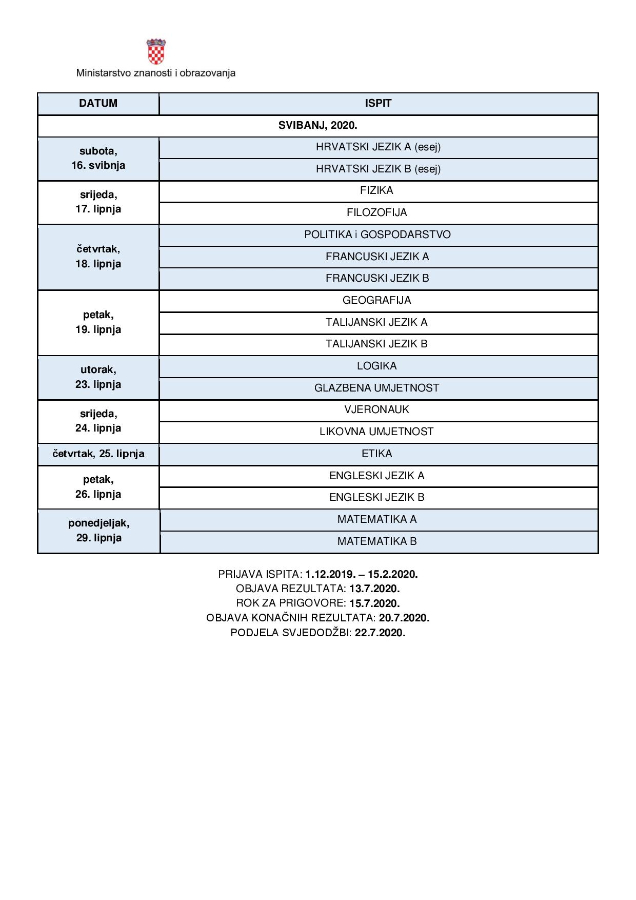 Ministarstvo znanosti i obrazovanja

| DATUM | ISPIT |
|---|---|
| SVIBANJ, 2020. | |
| subota, 16. svibnja | HRVATSKI JEZIK A (esej) |
| | HRVATSKI JEZIK B (esej) |
| srijeda, 17. lipnja | FIZIKA |
| | FILOZOFIJA |
| četvrtak, 18. lipnja | POLITIKA i GOSPODARSTVO |
| | FRANCUSKI JEZIK A |
| | FRANCUSKI JEZIK B |
| petak, 19. lipnja | GEOGRAFIJA |
| | TALIJANSKI JEZIK A |
| | TALIJANSKI JEZIK B |
| utorak, 23. lipnja | LOGIKA |
| | GLAZBENA UMJETNOST |
| srijeda, 24. lipnja | VJERONAUK |
| | LIKOVNA UMJETNOST |
| četvrtak, 25. lipnja | ETIKA |
| petak, 26. lipnja | ENGLESKI JEZIK A |
| | ENGLESKI JEZIK B |
| ponedjeljak, 29. lipnja | MATEMATIKA A |
| | MATEMATIKA B |

PRIJAVA ISPITA: 1.12.2019. – 15.2.2020.
OBJAVA REZULTATA: 13.7.2020.
ROK ZA PRIGOVORE: 15.7.2020.
OBJAVA KONAČNIH REZULTATA: 20.7.2020.
PODJELA SVJEDODŽBI: 22.7.2020.